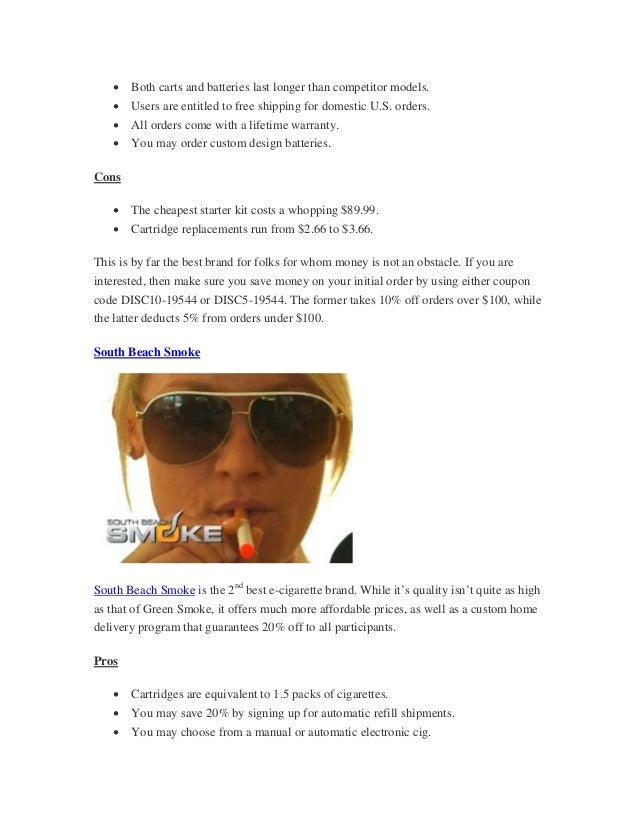 - Both carts and batteries last longer than competitor models.
- Users are entitled to free shipping for domestic U.S. orders.
- All orders come with a lifetime warranty.
- You may order custom design batteries.

Cons

- The cheapest starter kit costs a whopping \$89.99.
- Cartridge replacements run from \$2.66 to \$3.66.

This is by far the best brand for folks for whom money is not an obstacle. If you are interested, then make sure you save money on your initial order by using either coupon code DISC10-19544 or DISC5-19544. The former takes 10% off orders over \$100, while the latter deducts 5% from orders under \$100.

South Beach Smoke

SOUTH BEACH SMOKE

South Beach Smoke is the 2$^{nd}$ best e-cigarette brand. While it's quality isn't quite as high as that of Green Smoke, it offers much more affordable prices, as well as a custom home delivery program that guarantees 20% off to all participants.

Pros

- Cartridges are equivalent to 1.5 packs of cigarettes.
- You may save 20% by signing up for automatic refill shipments.
- You may choose from a manual or automatic electronic cig.